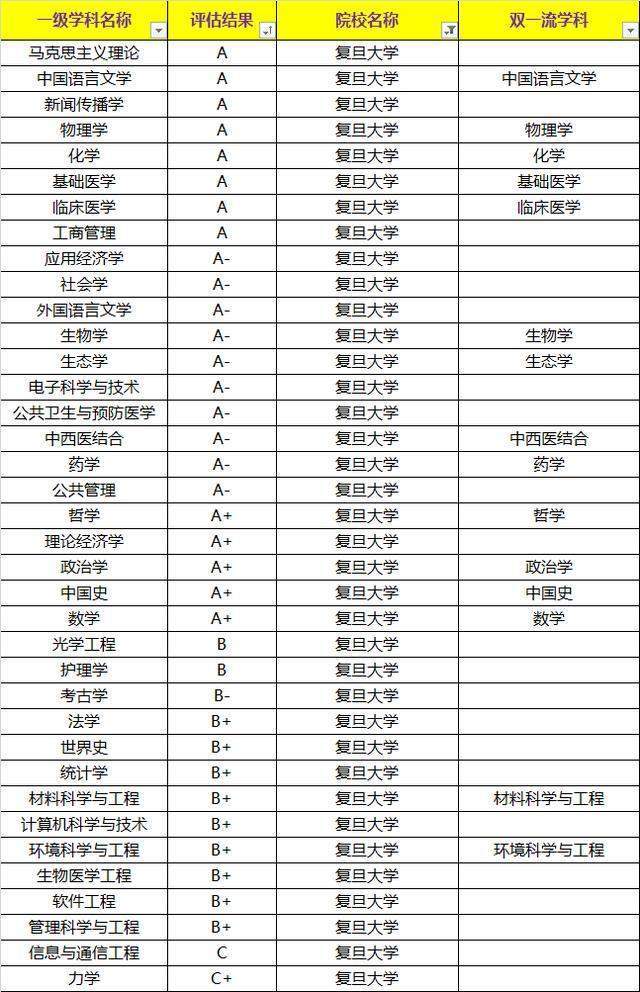 | 一级学科名称 | 评估结果 | 院校名称 | 双一流学科 |
|---|---|---|---|
| 马克思主义理论 | A | 复旦大学 | |
| 中国语言文学 | A | 复旦大学 | 中国语言文学 |
| 新闻传播学 | A | 复旦大学 | |
| 物理学 | A | 复旦大学 | 物理学 |
| 化学 | A | 复旦大学 | 化学 |
| 基础医学 | A | 复旦大学 | 基础医学 |
| 临床医学 | A | 复旦大学 | 临床医学 |
| 工商管理 | A | 复旦大学 | |
| 应用经济学 | A- | 复旦大学 | |
| 社会学 | A- | 复旦大学 | |
| 外国语言文学 | A- | 复旦大学 | |
| 生物学 | A- | 复旦大学 | 生物学 |
| 生态学 | A- | 复旦大学 | 生态学 |
| 电子科学与技术 | A- | 复旦大学 | |
| 公共卫生与预防医学 | A- | 复旦大学 | |
| 中西医结合 | A- | 复旦大学 | 中西医结合 |
| 药学 | A- | 复旦大学 | 药学 |
| 公共管理 | A- | 复旦大学 | |
| 哲学 | A+ | 复旦大学 | 哲学 |
| 理论经济学 | A+ | 复旦大学 | |
| 政治学 | A+ | 复旦大学 | 政治学 |
| 中国史 | A+ | 复旦大学 | 中国史 |
| 数学 | A+ | 复旦大学 | 数学 |
| 光学工程 | B | 复旦大学 | |
| 护理学 | B | 复旦大学 | |
| 考古学 | B- | 复旦大学 | |
| 法学 | B+ | 复旦大学 | |
| 世界史 | B+ | 复旦大学 | |
| 统计学 | B+ | 复旦大学 | |
| 材料科学与工程 | B+ | 复旦大学 | 材料科学与工程 |
| 计算机科学与技术 | B+ | 复旦大学 | |
| 环境科学与工程 | B+ | 复旦大学 | 环境科学与工程 |
| 生物医学工程 | B+ | 复旦大学 | |
| 软件工程 | B+ | 复旦大学 | |
| 管理科学与工程 | B+ | 复旦大学 | |
| 信息与通信工程 | C | 复旦大学 | |
| 力学 | C+ | 复旦大学 | |